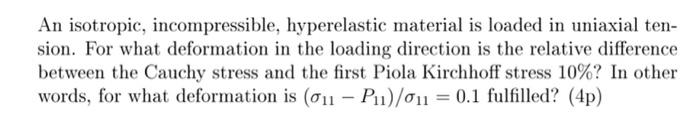 An isotropic, incompressible, hyperelastic material is loaded in uniaxial tension. For what deformation in the loading direction is the relative difference between the Cauchy stress and the first Piola Kirchhoff stress 10%? In other words, for what deformation is $(\sigma_{11} - P_{11})/\sigma_{11} = 0.1$ fulfilled? (4p)